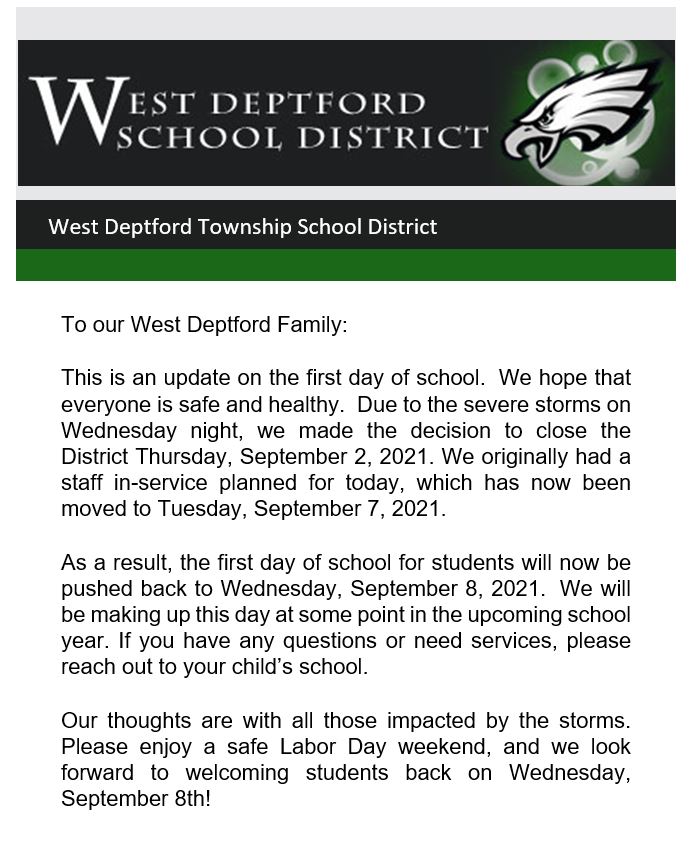 WEST DEPTFORD SCHOOL DISTRICT

West Deptford Township School District

To our West Deptford Family:

This is an update on the first day of school. We hope that everyone is safe and healthy. Due to the severe storms on Wednesday night, we made the decision to close the District Thursday, September 2, 2021. We originally had a staff in-service planned for today, which has now been moved to Tuesday, September 7, 2021.

As a result, the first day of school for students will now be pushed back to Wednesday, September 8, 2021. We will be making up this day at some point in the upcoming school year. If you have any questions or need services, please reach out to your child's school.

Our thoughts are with all those impacted by the storms. Please enjoy a safe Labor Day weekend, and we look forward to welcoming students back on Wednesday, September 8th!